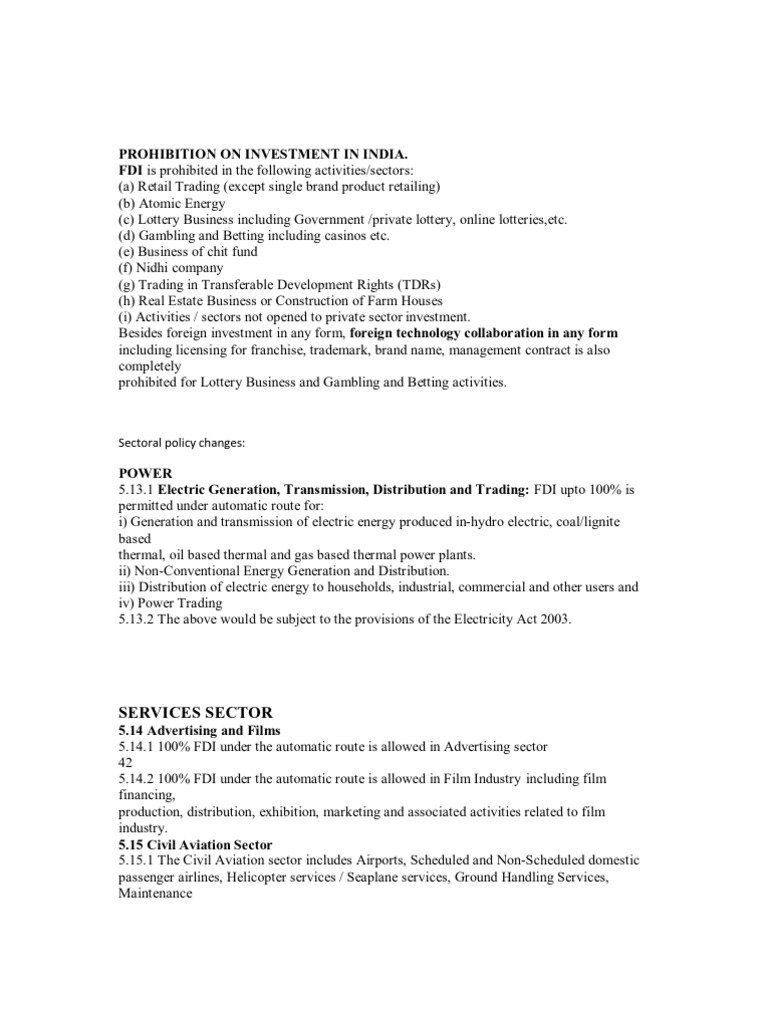 PROHIBITION ON INVESTMENT IN INDIA.
FDI is prohibited in the following activities/sectors:
(a) Retail Trading (except single brand product retailing)
(b) Atomic Energy
(c) Lottery Business including Government /private lottery, online lotteries,etc.
(d) Gambling and Betting including casinos etc.
(e) Business of chit fund
(f) Nidhi company
(g) Trading in Transferable Development Rights (TDRs)
(h) Real Estate Business or Construction of Farm Houses
(i) Activities / sectors not opened to private sector investment.
Besides foreign investment in any form, foreign technology collaboration in any form including licensing for franchise, trademark, brand name, management contract is also completely
prohibited for Lottery Business and Gambling and Betting activities.

Sectoral policy changes:

POWER
5.13.1 Electric Generation, Transmission, Distribution and Trading: FDI upto 100% is permitted under automatic route for:
i) Generation and transmission of electric energy produced in-hydro electric, coal/lignite based
thermal, oil based thermal and gas based thermal power plants.
ii) Non-Conventional Energy Generation and Distribution.
iii) Distribution of electric energy to households, industrial, commercial and other users and
iv) Power Trading
5.13.2 The above would be subject to the provisions of the Electricity Act 2003.

SERVICES SECTOR
5.14 Advertising and Films
5.14.1 100% FDI under the automatic route is allowed in Advertising sector
42
5.14.2 100% FDI under the automatic route is allowed in Film Industry including film financing,
production, distribution, exhibition, marketing and associated activities related to film industry.
5.15 Civil Aviation Sector
5.15.1 The Civil Aviation sector includes Airports, Scheduled and Non-Scheduled domestic passenger airlines, Helicopter services / Seaplane services, Ground Handling Services, Maintenance